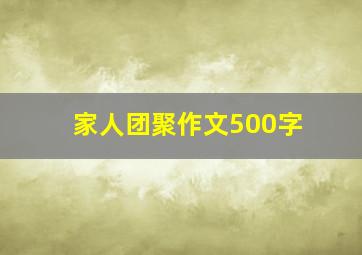 家人团聚作文500字